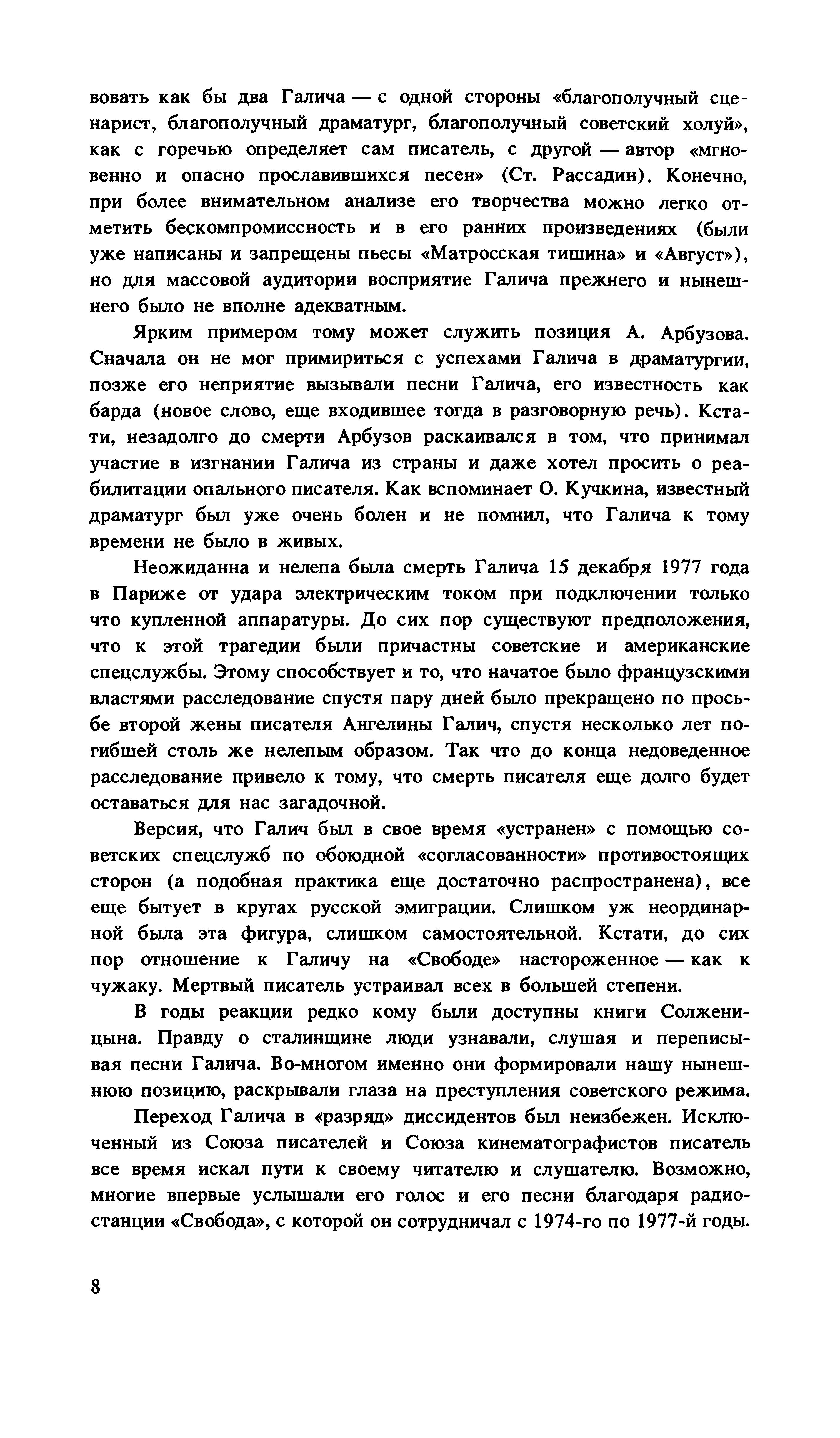 вовать как бы два Галича — с одной стороны «благополучный сценарист, благополучный драматург, благополучный советский холуй», как с горечью определяет сам писатель, с другой — автор «мгновенно и опасно прославившихся песен» (Ст. Рассадин). Конечно, при более внимательном анализе его творчества можно легко отметить бескомпромиссность и в его ранних произведениях (были уже написаны и запрещены пьесы «Матросская тишина» и «Август»), но для массовой аудитории восприятие Галича прежнего и нынешнего было не вполне адекватным.

Ярким примером тому может служить позиция А. Арбузова. Сначала он не мог примириться с успехами Галича в драматургии, позже его неприятие вызывали песни Галича, его известность как барда (новое слово, еще входившее тогда в разговорную речь). Кстати, незадолго до смерти Арбузов раскаивался в том, что принимал участие в изгнании Галича из страны и даже хотел просить о реабилитации опального писателя. Как вспоминает О. Кучкина, известный драматург был уже очень болен и не помнил, что Галича к тому времени не было в живых.

Неожиданна и нелепа была смерть Галича 15 декабря 1977 года в Париже от удара электрическим током при подключении только что купленной аппаратуры. До сих пор существуют предположения, что к этой трагедии были причастны советские и американские спецслужбы. Этому способствует и то, что начатое было французскими властями расследование спустя пару дней было прекращено по просьбе второй жены писателя Ангелины Галич, спустя несколько лет погибшей столь же нелепым образом. Так что до конца недоведенное расследование привело к тому, что смерть писателя еще долго будет оставаться для нас загадочной.

Версия, что Галич был в свое время «устранен» с помощью советских спецслужб по обоюдной «согласованности» противостоящих сторон (а подобная практика еще достаточно распространена), все еще бытует в кругах русской эмиграции. Слишком уж неординарной была эта фигура, слишком самостоятельной. Кстати, до сих пор отношение к Галичу на «Свободе» настороженное — как к чужаку. Мертвый писатель устраивал всех в большей степени.

В годы реакции редко кому были доступны книги Солженицына. Правду о сталинщине люди узнавали, слушая и переписывая песни Галича. Во-многом именно они формировали нашу нынешнюю позицию, раскрывали глаза на преступления советского режима.

Переход Галича в «разряд» диссидентов был неизбежен. Исключенный из Союза писателей и Союза кинематографистов писатель все время искал пути к своему читателю и слушателю. Возможно, многие впервые услышали его голос и его песни благодаря радиостанции «Свобода», с которой он сотрудничал с 1974-го по 1977-й годы.

8